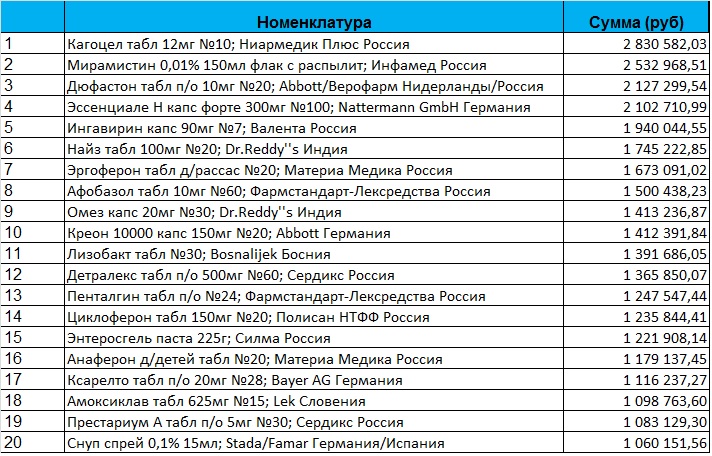 |  | Номенклатура | Сумма (руб) |
|---|---|---|
| 1 | Кагоцел табл 12мг №10; Ниармедик Плюс Россия | 2 830 582,03 |
| 2 | Мирамистин 0,01% 150мл флак с распылит; Инфамед Россия | 2 532 968,51 |
| 3 | Дюфастон табл п/о 10мг №20; Abbott/Верофарм Нидерланды/Россия | 2 127 299,54 |
| 4 | Эссенциале Н капс форте 300мг №100; Nattermann GmbH Германия | 2 102 710,99 |
| 5 | Ингавирин капс 90мг №7; Валента Россия | 1 940 044,55 |
| 6 | Найз табл 100мг №20; Dr.Reddy''s Индия | 1 745 222,85 |
| 7 | Эргоферон табл д/рассас №20; Материа Медика Россия | 1 673 091,02 |
| 8 | Афобазол табл 10мг №60; Фармстандарт-Лексредства Россия | 1 500 438,23 |
| 9 | Омез капс 20мг №30; Dr.Reddy''s Индия | 1 413 236,87 |
| 10 | Креон 10000 капс 150мг №20; Abbott Германия | 1 412 391,84 |
| 11 | Лизобакт табл №30; Bosnalijek Босния | 1 391 686,05 |
| 12 | Детралекс табл п/о 500мг №60; Сердикс Россия | 1 365 850,07 |
| 13 | Пенталгин табл п/о №24; Фармстандарт-Лексредства Россия | 1 247 547,44 |
| 14 | Циклоферон табл 150мг №20; Полисан НТФФ Россия | 1 235 844,41 |
| 15 | Энтеросгель паста 225г; Силма Россия | 1 221 908,14 |
| 16 | Анаферон д/детей табл №20; Материа Медика Россия | 1 179 137,45 |
| 17 | Ксарелто табл п/о 20мг №28; Bayer AG Германия | 1 116 237,27 |
| 18 | Амоксиклав табл 625мг №15; Lek Словения | 1 098 763,60 |
| 19 | Престариум А табл п/о 5мг №30; Сердикс Россия | 1 083 129,30 |
| 20 | Снуп спрей 0,1% 15мл; Stada/Famar Германия/Испания | 1 060 151,56 |